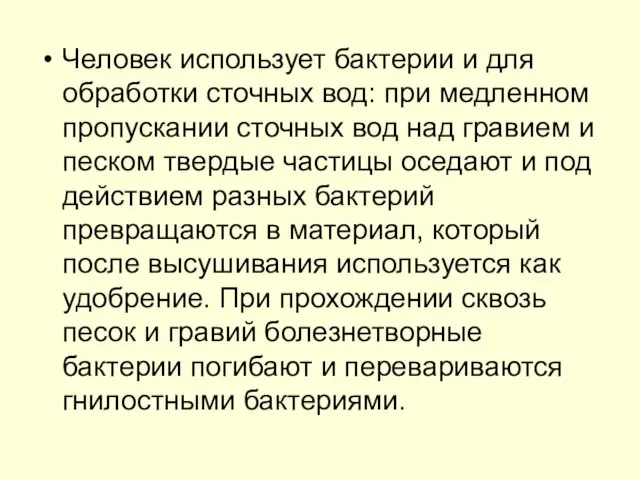 • Человек использует бактерии и для обработки сточных вод: при медленном пропускании сточных вод над гравием и песком твердые частицы оседают и под действием разных бактерий превращаются в материал, который после высушивания используется как удобрение. При прохождении сквозь песок и гравий болезнетворные бактерии погибают и перевариваются гнилостными бактериями.